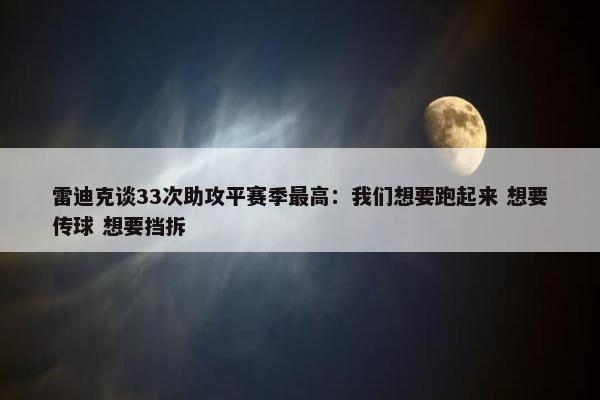 雷迪克谈33次助攻平赛季最高：我们想要跑起来 想要传球 想要挡拆